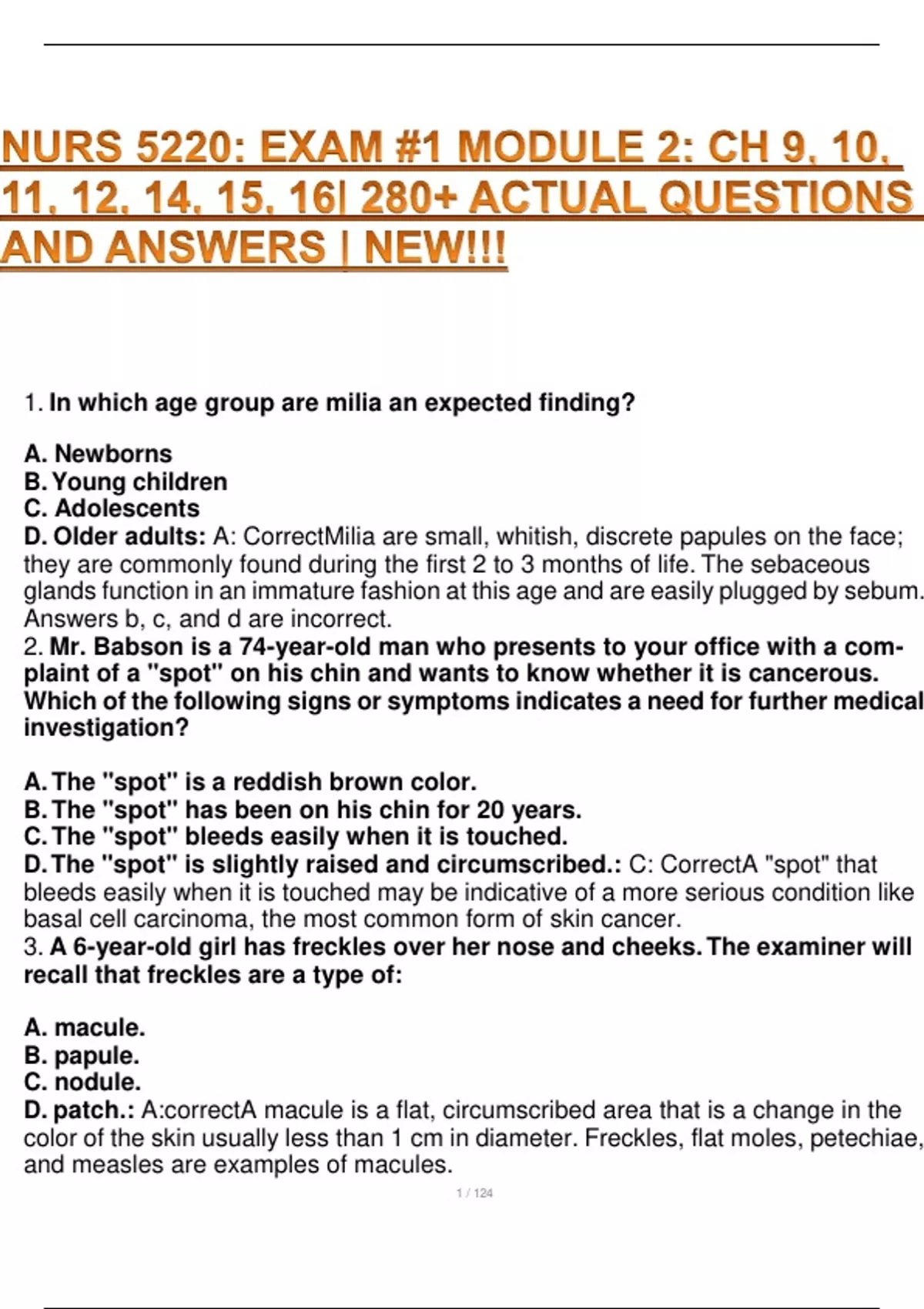 NURS 5220: EXAM #1 MODULE 2: CH 9, 10, 11, 12, 14, 15, 16| 280+ ACTUAL QUESTIONS AND ANSWERS | NEW!!!

1. In which age group are milia an expected finding?

A. Newborns
B. Young children
C. Adolescents
D. Older adults: A: CorrectMilia are small, whitish, discrete papules on the face; they are commonly found during the first 2 to 3 months of life. The sebaceous glands function in an immature fashion at this age and are easily plugged by sebum. Answers b, c, and d are incorrect.
2. Mr. Babson is a 74-year-old man who presents to your office with a complaint of a "spot" on his chin and wants to know whether it is cancerous. Which of the following signs or symptoms indicates a need for further medical investigation?

A. The "spot" is a reddish brown color.
B. The "spot" has been on his chin for 20 years.
C. The "spot" bleeds easily when it is touched.
D. The "spot" is slightly raised and circumscribed.: C: CorrectA "spot" that bleeds easily when it is touched may be indicative of a more serious condition like basal cell carcinoma, the most common form of skin cancer.
3. A 6-year-old girl has freckles over her nose and cheeks. The examiner will recall that freckles are a type of:

A. macule.
B. papule.
C. nodule.
D. patch.: A:correctA macule is a flat, circumscribed area that is a change in the color of the skin usually less than 1 cm in diameter. Freckles, flat moles, petechiae, and measles are examples of macules.

1 / 124